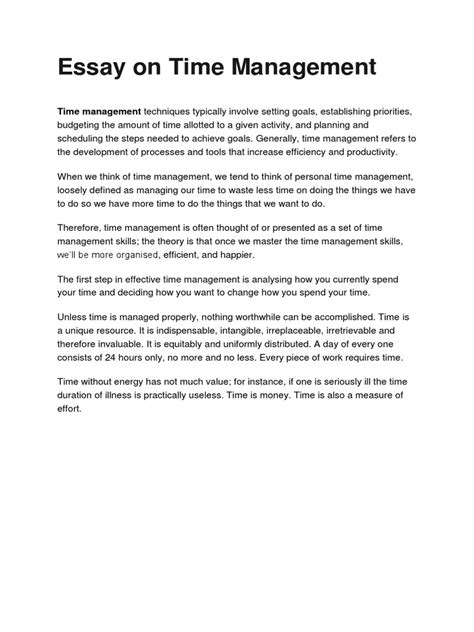 Essay on Time Management

Time management techniques typically involve setting goals, establishing priorities, budgeting the amount of time allotted to a given activity, and planning and scheduling the steps needed to achieve goals. Generally, time management refers to the development of processes and tools that increase efficiency and productivity.

When we think of time management, we tend to think of personal time management, loosely defined as managing our time to waste less time on doing the things we have to do so we have more time to do the things that we want to do.

Therefore, time management is often thought of or presented as a set of time management skills; the theory is that once we master the time management skills, we'll be more organised, efficient, and happier.

The first step in effective time management is analysing how you currently spend your time and deciding how you want to change how you spend your time.

Unless time is managed properly, nothing worthwhile can be accomplished. Time is a unique resource. It is indispensable, intangible, irreplaceable, irretrievable and therefore invaluable. It is equitably and uniformly distributed. A day of every one consists of 24 hours only, no more and no less. Every piece of work requires time.

Time without energy has not much value; for instance, if one is seriously ill the time duration of illness is practically useless. Time is money. Time is also a measure of effort.